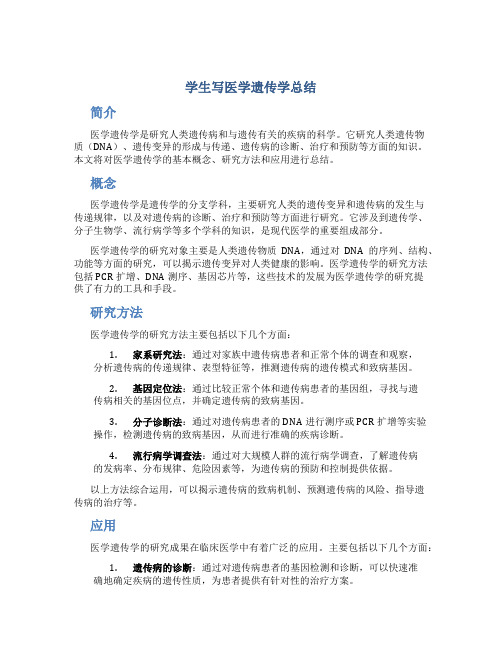 学生写医学遗传学总结

简介

医学遗传学是研究人类遗传病和与遗传有关的疾病的科学。它研究人类遗传物质（DNA）、遗传变异的形成与传递、遗传病的诊断、治疗和预防等方面的知识。本文将对医学遗传学的基本概念、研究方法和应用进行总结。

概念

医学遗传学是遗传学的分支学科，主要研究人类的遗传变异和遗传病的发生与传递规律，以及对遗传病的诊断、治疗和预防等方面进行研究。它涉及到遗传学、分子生物学、流行病学等多个学科的知识，是现代医学的重要组成部分。

医学遗传学的研究对象主要是人类遗传物质 DNA，通过对 DNA 的序列、结构、功能等方面的研究，可以揭示遗传变异对人类健康的影响。医学遗传学的研究方法包括 PCR 扩增、DNA 测序、基因芯片等，这些技术的发展为医学遗传学的研究提供了有力的工具和手段。

研究方法

医学遗传学的研究方法主要包括以下几个方面：

1. 家系研究法：通过对家族中遗传病患者和正常个体的调查和观察，分析遗传病的传递规律、表型特征等，推测遗传病的遗传模式和致病基因。

2. 基因定位法：通过比较正常个体和遗传病患者的基因组，寻找与遗传病相关的基因位点，并确定遗传病的致病基因。

3. 分子诊断法：通过对遗传病患者的 DNA 进行测序或 PCR 扩增等实验操作，检测遗传病的致病基因，从而进行准确的疾病诊断。

4. 流行病学调查法：通过对大规模人群的流行病学调查，了解遗传病的发病率、分布规律、危险因素等，为遗传病的预防和控制提供依据。

以上方法综合运用，可以揭示遗传病的致病机制、预测遗传病的风险、指导遗传病的治疗等。

应用

医学遗传学的研究成果在临床医学中有着广泛的应用。主要包括以下几个方面：

1. 遗传病的诊断：通过对遗传病患者的基因检测和诊断，可以快速准确地确定疾病的遗传性质，为患者提供有针对性的治疗方案。